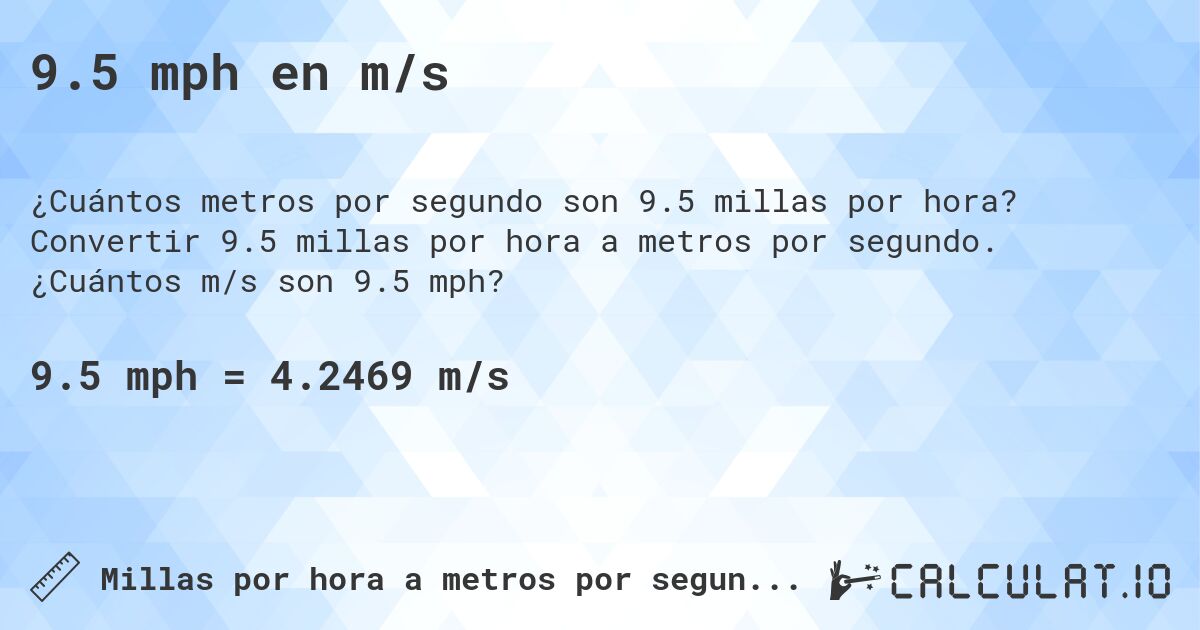 9.5 mph en m/s

¿Cuántos metros por segundo son 9.5 millas por hora? Convertir 9.5 millas por hora a metros por segundo. ¿Cuántos m/s son 9.5 mph?

9.5 mph = 4.2469 m/s

Millas por hora a metros por segun...

CALCULAT.IO